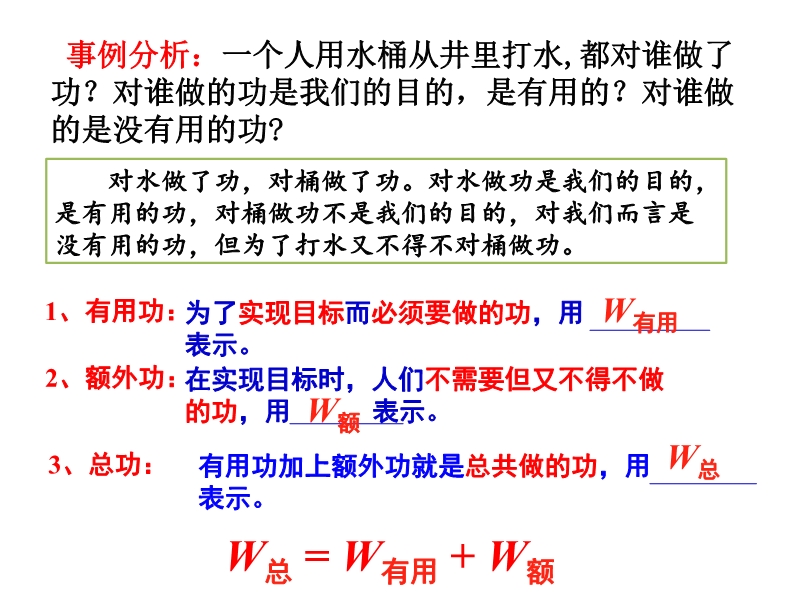 事例分析：一个人用水桶从井里打水，都对谁做了功？对谁做的功是我们的目的，是有用的？对谁做的是没有用的功？

对水做了功，对桶做了功。对水做功是我们的目的，是有用的功，对桶做功不是我们的目的，对我们而言是没有用的功，但为了打水又不得不对桶做功。

1、有用功：为了实现目标而必须要做的功，用 $W_{有用}$ 表示。

2、额外功：在实现目标时，人们不需要但又不得不做的功，用 $W_{额}$ 表示。

3、总功： 有用功加上额外功就是总共做的功，用 $W_{总}$ 表示。

$W_{总} = W_{有用} + W_{额}$